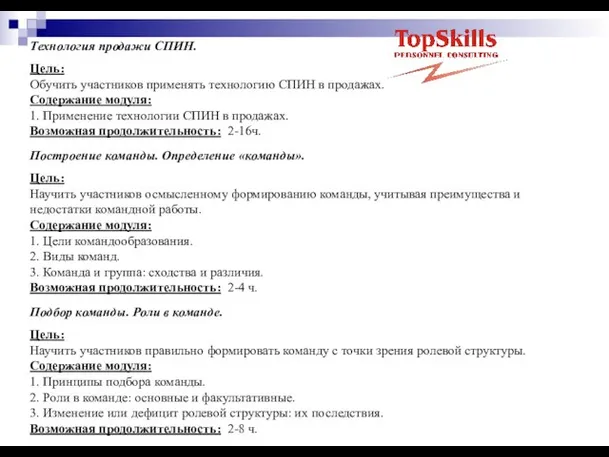 TopSkills
PERSONNEL CONSULTING

Технология продажи СПИН.

Цель:
Обучить участников применять технологию СПИН в продажах.
Содержание модуля:
1. Применение технологии СПИН в продажах.
Возможная продолжительность: 2-16ч.

Построение команды. Определение «команды».

Цель:
Научить участников осмысленному формированию команды, учитывая преимущества и недостатки командной работы.
Содержание модуля:
1. Цели командообразования.
2. Виды команд.
3. Команда и группа: сходства и различия.
Возможная продолжительность: 2-4 ч.

Подбор команды. Роли в команде.

Цель:
Научить участников правильно формировать команду с точки зрения ролевой структуры.
Содержание модуля:
1. Принципы подбора команды.
2. Роли в команде: основные и факультативные.
3. Изменение или дефицит ролевой структуры: их последствия.
Возможная продолжительность: 2-8 ч.